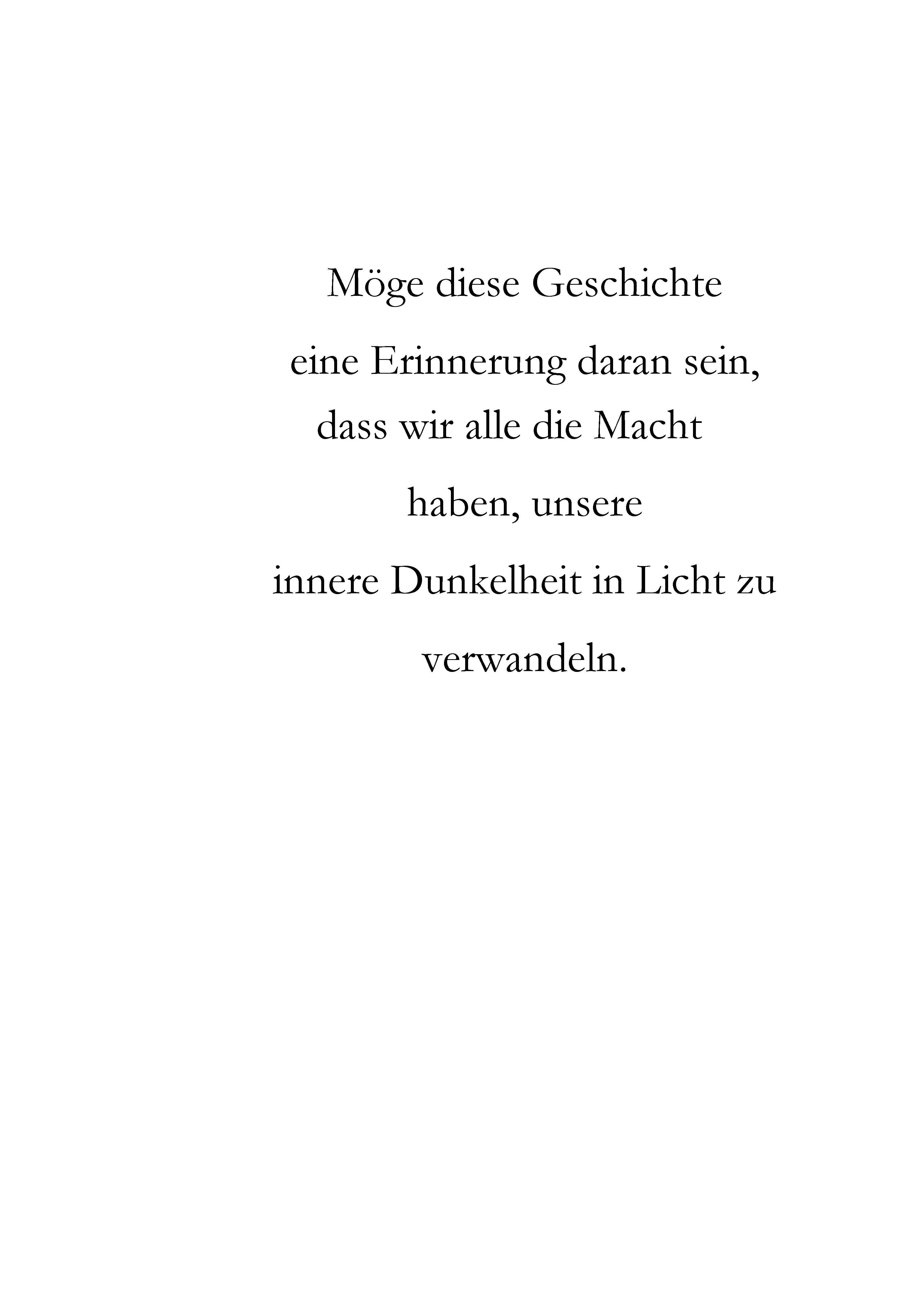 Möge diese Geschichte
eine Erinnerung daran sein,
dass wir alle die Macht
haben, unsere
innere Dunkelheit in Licht zu
verwandeln.